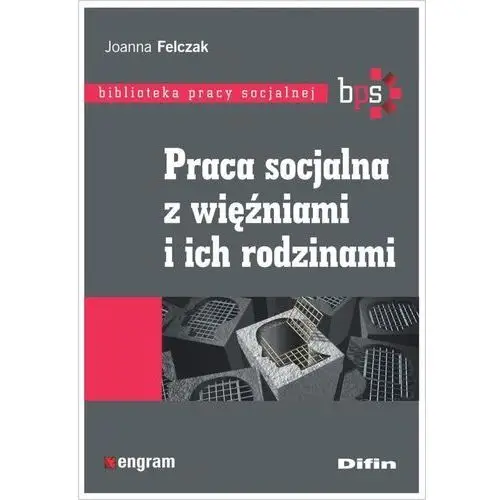 Joanna Felczak

biblioteka pracy socjalnej

bps

Praca socjalna z więźniami i ich rodzinami

engram

Difin